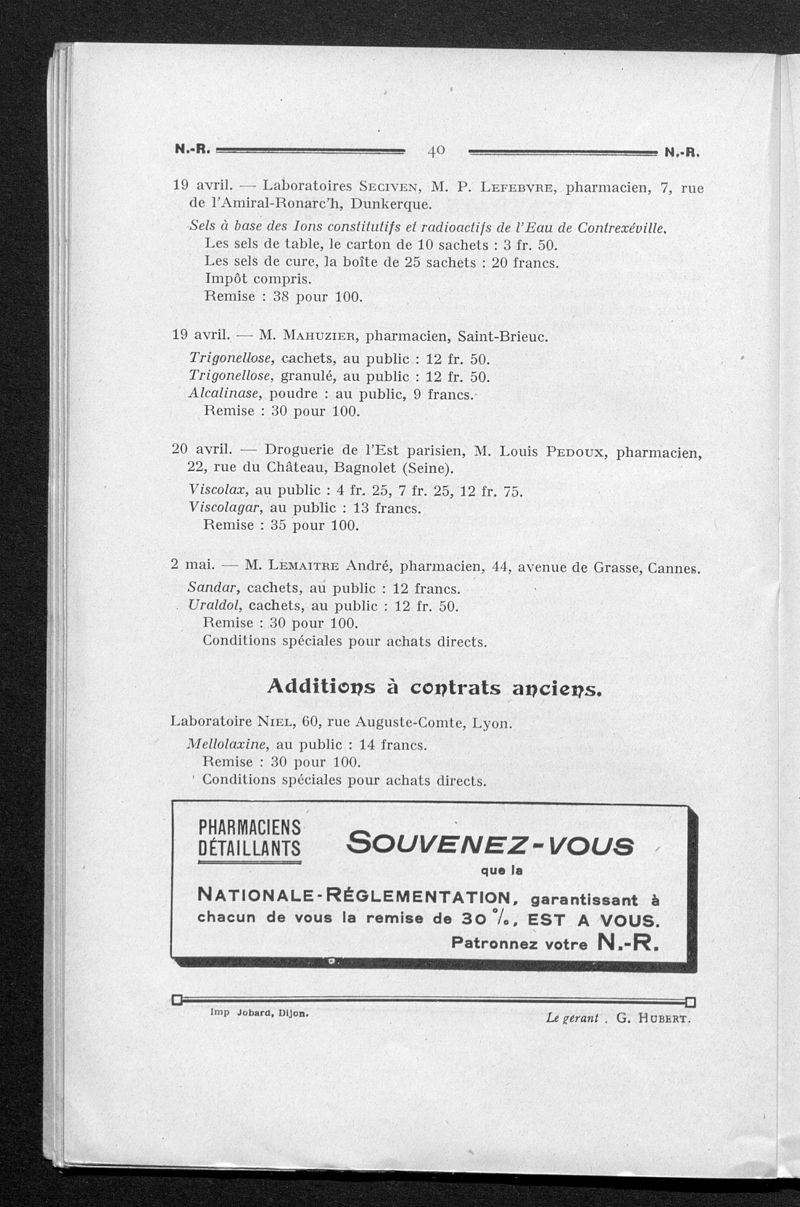 N.-R. 40 N.-R.

19 avril. — Laboratoires Seciven, M. P. Lefebvre, pharmacien, 7, rue de l'Amiral-Ronarc'h, Dunkerque.

Sels à base des Ions constitutifs et radioactifs de l'Eau de Contrexéville.
Les sels de table, le carton de 10 sachets : 3 fr. 50.
Les sels de cure, la boîte de 25 sachets : 20 francs.
Impôt compris.
Remise : 38 pour 100.

19 avril. — M. Mahuzier, pharmacien, Saint-Brieuc.
Trigonellose, cachets, au public : 12 fr. 50.
Trigonellose, granulé, au public : 12 fr. 50.
Alcalinase, poudre : au public, 9 francs.
Remise : 30 pour 100.

20 avril. — Droguerie de l'Est parisien, M. Louis Pedoux, pharmacien, 22, rue du Château, Bagnolet (Seine).
Viscolax, au public : 4 fr. 25, 7 fr. 25, 12 fr. 75.
Viscolagar, au public : 13 francs.
Remise : 35 pour 100.

2 mai. — M. Lemaitre André, pharmacien, 44, avenue de Grasse, Cannes.
Sandar, cachets, au public : 12 francs.
Uraldol, cachets, au public : 12 fr. 50.
Remise : 30 pour 100.
Conditions spéciales pour achats directs.

Additions à contrats anciens.

Laboratoire Niel, 60, rue Auguste-Comte, Lyon.
Mellolaxine, au public : 14 francs.
Remise : 30 pour 100.
Conditions spéciales pour achats directs.

PHARMACIENS DÉTAILLANTS

SOUVENEZ-VOUS
que la
NATIONALE-RÉGLEMENTATION, garantissant à chacun de vous la remise de 30 %, EST A VOUS.
Patronnez votre N.-R.

Imp Jobard, Dijon.

Le gérant . G. Hubert.